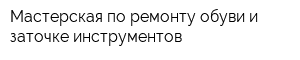 Мастерская по ремонту обуви и заточке инструментов